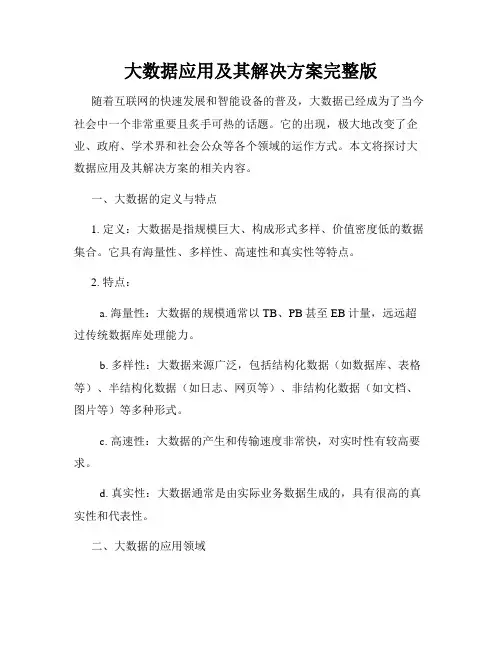 大数据应用及其解决方案完整版

随着互联网的快速发展和智能设备的普及，大数据已经成为了当今社会中一个非常重要且炙手可热的话题。它的出现，极大地改变了企业、政府、学术界和社会公众等各个领域的运作方式。本文将探讨大数据应用及其解决方案的相关内容。

一、大数据的定义与特点

1. 定义：大数据是指规模巨大、构成形式多样、价值密度低的数据集合。它具有海量性、多样性、高速性和真实性等特点。

2. 特点：

a. 海量性：大数据的规模通常以 TB、PB 甚至 EB 计量，远远超过传统数据库处理能力。

b. 多样性：大数据来源广泛，包括结构化数据（如数据库、表格等）、半结构化数据（如日志、网页等）、非结构化数据（如文档、图片等）等多种形式。

c. 高速性：大数据的产生和传输速度非常快，对实时性有较高要求。

d. 真实性：大数据通常是由实际业务数据生成的，具有很高的真实性和代表性。

二、大数据的应用领域